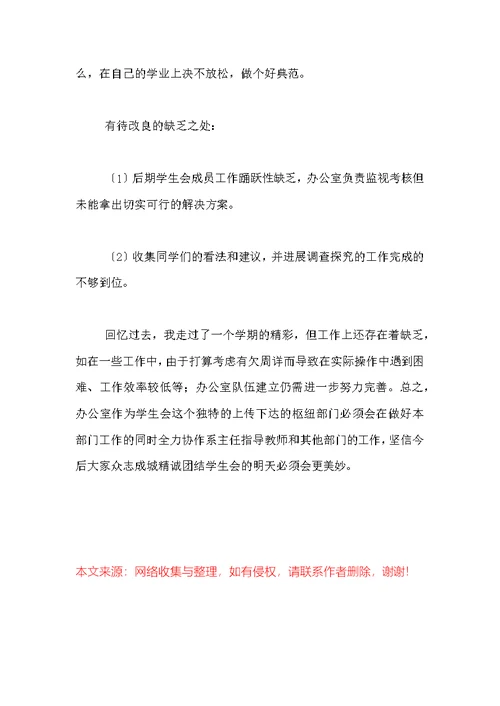 么，在自己的学业上决不放松，做个好典范。

有待改良的缺乏之处：

〔1〕后期学生会成员工作踊跃性缺乏，办公室负责监视考核但未能拿出切实可行的解决方案。

〔2〕收集同学们的看法和建议，并进展调查探究的工作完成的不够到位。

回忆过去，我走过了一个学期的精彩，但工作上还存在着缺乏，如在一些工作中，由于打算考虑有欠周详而导致在实际操作中遇到困难、工作效率较低等；办公室队伍建立仍需进一步努力完善。总之，办公室作为学生会这个独特的上传下达的枢纽部门必须会在做好本部门工作的同时全力协作系主任指导教师和其他部门的工作，坚信今后大家众志成城精诚团结学生会的明天必须会更美妙。

本文来源：网络收集与整理，如有侵权，请联系作者删除，谢谢!